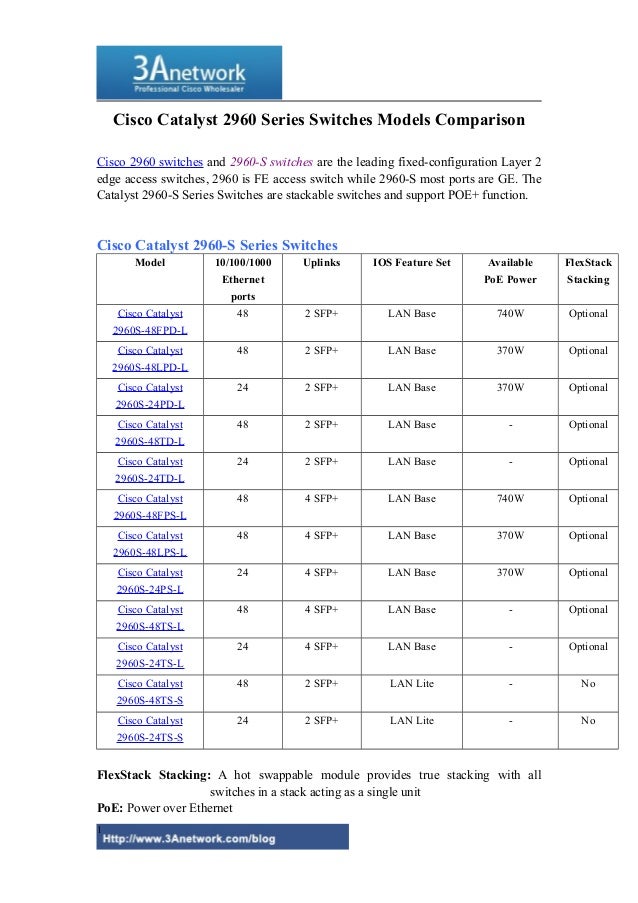 3Anetwork
Professional Cisco Wholesaler

Cisco Catalyst 2960 Series Switches Models Comparison

Cisco 2960 switches and 2960-S switches are the leading fixed-configuration Layer 2 edge access switches, 2960 is FE access switch while 2960-S most ports are GE. The Catalyst 2960-S Series Switches are stackable switches and support POE+ function.

Cisco Catalyst 2960-S Series Switches

| Model | 10/100/1000 Ethernet ports | Uplinks | IOS Feature Set | Available PoE Power | FlexStack Stacking |
|---|---|---|---|---|---|
| Cisco Catalyst 2960S-48FPD-L | 48 | 2 SFP+ | LAN Base | 740W | Optional |
| Cisco Catalyst 2960S-48LPD-L | 48 | 2 SFP+ | LAN Base | 370W | Optional |
| Cisco Catalyst 2960S-24PD-L | 24 | 2 SFP+ | LAN Base | 370W | Optional |
| Cisco Catalyst 2960S-48TD-L | 48 | 2 SFP+ | LAN Base | - | Optional |
| Cisco Catalyst 2960S-24TD-L | 24 | 2 SFP+ | LAN Base | - | Optional |
| Cisco Catalyst 2960S-48FPS-L | 48 | 4 SFP+ | LAN Base | 740W | Optional |
| Cisco Catalyst 2960S-48LPS-L | 48 | 4 SFP+ | LAN Base | 370W | Optional |
| Cisco Catalyst 2960S-24PS-L | 24 | 4 SFP+ | LAN Base | 370W | Optional |
| Cisco Catalyst 2960S-48TS-L | 48 | 4 SFP+ | LAN Base | - | Optional |
| Cisco Catalyst 2960S-24TS-L | 24 | 4 SFP+ | LAN Base | - | Optional |
| Cisco Catalyst 2960S-48TS-S | 48 | 2 SFP+ | LAN Lite | - | No |
| Cisco Catalyst 2960S-24TS-S | 24 | 2 SFP+ | LAN Lite | - | No |

FlexStack Stacking: A hot swappable module provides true stacking with all switches in a stack acting as a single unit
PoE: Power over Ethernet

Http://www.3Anetwork.com/blog